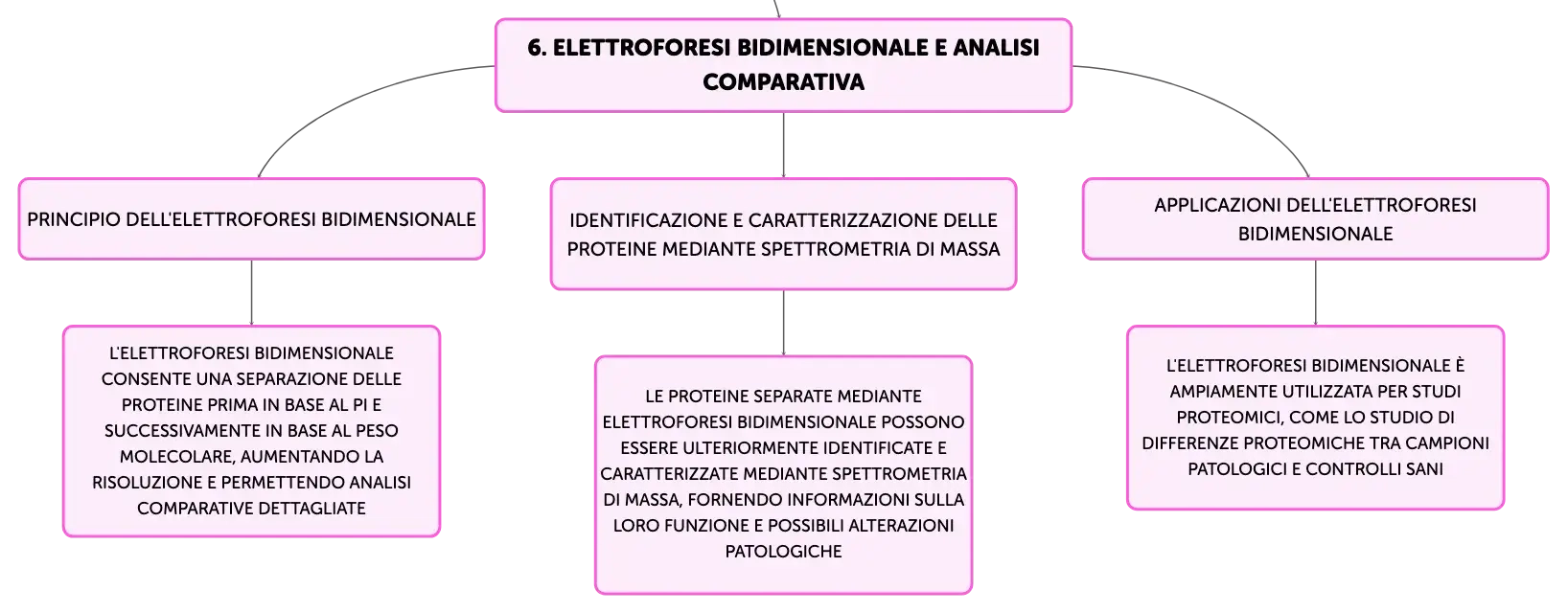 6. ELETTROFORESI BIDIMENSIONALE E ANALISI COMPARATIVA

PRINCIPIO DELL'ELETTROFORESI BIDIMENSIONALE

L'ELETTROFORESI BIDIMENSIONALE CONSENTE UNA SEPARAZIONE DELLE PROTEINE PRIMA IN BASE AL PI E SUCCESSIVAMENTE IN BASE AL PESO MOLECOLARE, AUMENTANDO LA RISOLUZIONE E PERMETTENDO ANALISI COMPARATIVE DETTAGLIATE

IDENTIFICAZIONE E CARATTERIZZAZIONE DELLE PROTEINE MEDIANTE SPETTROMETRIA DI MASSA

LE PROTEINE SEPARATE MEDIANTE ELETTROFORESI BIDIMENSIONALE POSSONO ESSERE ULTERIORMENTE IDENTIFICATE E CARATTERIZZATE MEDIANTE SPETTROMETRIA DI MASSA, FORNENDO INFORMAZIONI SULLA LORO FUNZIONE E POSSIBILI ALTERAZIONI PATOLOGICHE

APPLICAZIONI DELL'ELETTROFORESI BIDIMENSIONALE

L'ELETTROFORESI BIDIMENSIONALE È AMPIAMENTE UTILIZZATA PER STUDI PROTEOMICI, COME LO STUDIO DI DIFFERENZE PROTEOMICHE TRA CAMPIONI PATOLOGICI E CONTROLLI SANI